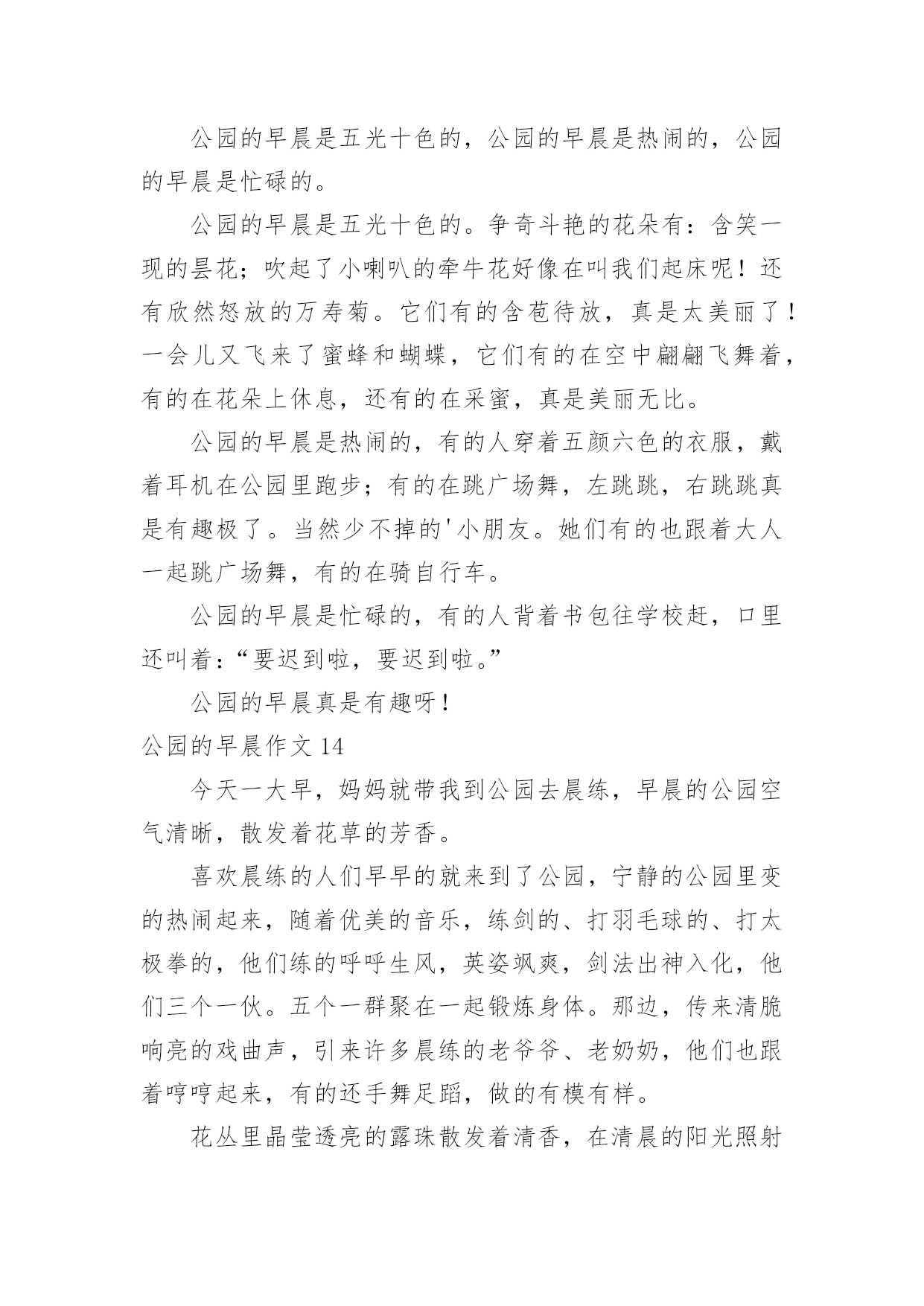 公园的早晨是五光十色的，公园的早晨是热闹的，公园的早晨是忙碌的。

公园的早晨是五光十色的。争奇斗艳的花朵有：含笑一现的昙花；吹起了小喇叭的牵牛花好像在叫我们起床呢！还有欣然怒放的万寿菊。它们有的含苞待放，真是太美丽了！一会儿又飞来了蜜蜂和蝴蝶，它们有的在空中翩翩飞舞着，有的在花朵上休息，还有的在采蜜，真是美丽无比。

公园的早晨是热闹的，有的人穿着五颜六色的衣服，戴着耳机在公园里跑步；有的在跳广场舞，左跳跳，右跳跳真是有趣极了。当然少不掉的'小朋友。她们有的也跟着大人一起跳广场舞，有的在骑自行车。

公园的早晨是忙碌的，有的人背着书包往学校赶，口里还叫着：“要迟到啦，要迟到啦。”

公园的早晨真是有趣呀！

公园的早晨作文 14

今天一大早，妈妈就带我到公园去晨练，早晨的公园空气清晰，散发着花草的芳香。

喜欢晨练的人们早早的就来到了公园，宁静的公园里变的热闹起来，随着优美的音乐，练剑的、打羽毛球的、打太极拳的，他们练的呼呼生风，英姿飒爽，剑法出神入化，他们三个一伙。五个一群聚在一起锻炼身体。那边，传来清脆响亮的戏曲声，引来许多晨练的老爷爷、老奶奶，他们也跟着哼哼起来，有的还手舞足蹈，做的有模有样。

花丛里晶莹透亮的露珠散发着清香，在清晨的阳光照射